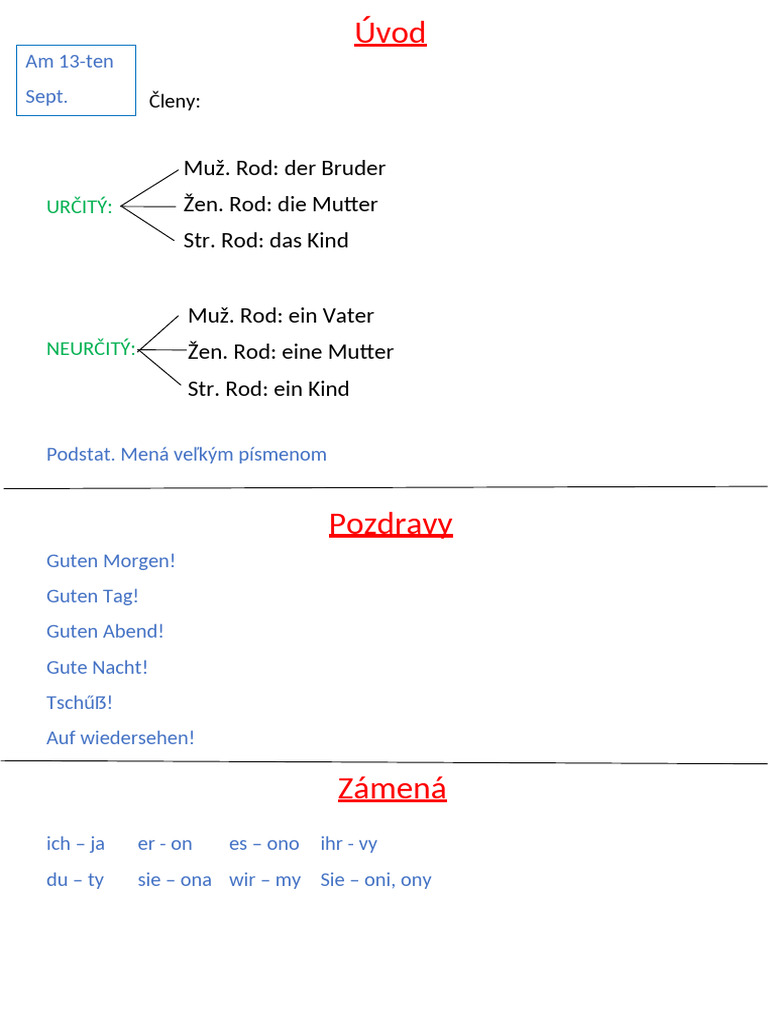 Úvod

Am 13-ten Sept.

Členy:

URČITÝ:
Muž. Rod: der Bruder
Žen. Rod: die Mutter
Str. Rod: das Kind

NEURČITÝ:
Muž. Rod: ein Vater
Žen. Rod: eine Mutter
Str. Rod: ein Kind

Podstat. Mená veľkým písmenom

Pozdravy

Guten Morgen!

Guten Tag!

Guten Abend!

Gute Nacht!

Tschűß!

Auf wiedersehen!

Zámená

ich – ja er - on es – ono ihr - vy
du – ty sie – ona wir – my Sie – oni, ony